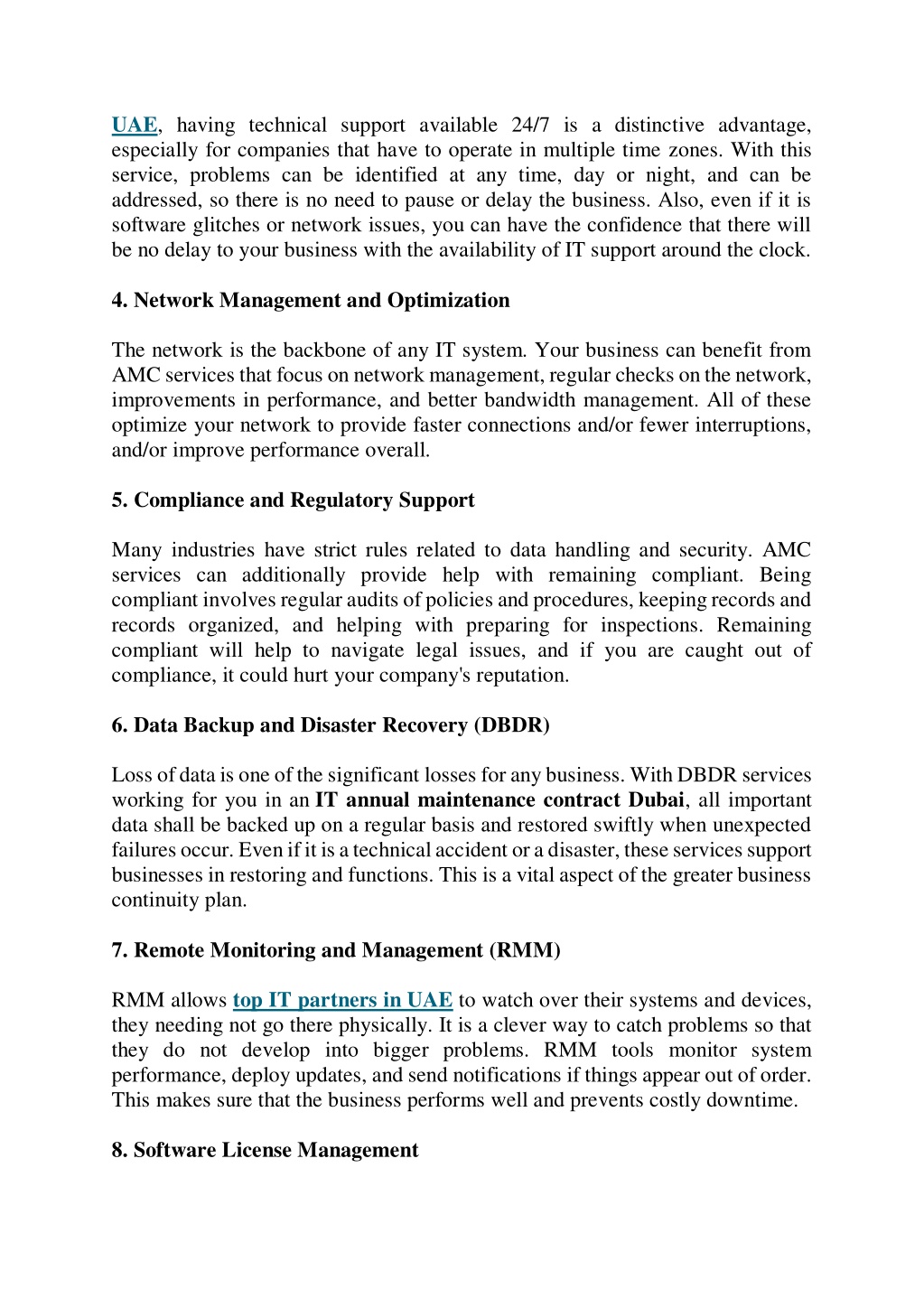 UAE, having technical support available 24/7 is a distinctive advantage, especially for companies that have to operate in multiple time zones. With this service, problems can be identified at any time, day or night, and can be addressed, so there is no need to pause or delay the business. Also, even if it is software glitches or network issues, you can have the confidence that there will be no delay to your business with the availability of IT support around the clock.

4. Network Management and Optimization

The network is the backbone of any IT system. Your business can benefit from AMC services that focus on network management, regular checks on the network, improvements in performance, and better bandwidth management. All of these optimize your network to provide faster connections and/or fewer interruptions, and/or improve performance overall.

5. Compliance and Regulatory Support

Many industries have strict rules related to data handling and security. AMC services can additionally provide help with remaining compliant. Being compliant involves regular audits of policies and procedures, keeping records and records organized, and helping with preparing for inspections. Remaining compliant will help to navigate legal issues, and if you are caught out of compliance, it could hurt your company's reputation.

6. Data Backup and Disaster Recovery (DBDR)

Loss of data is one of the significant losses for any business. With DBDR services working for you in an IT annual maintenance contract Dubai, all important data shall be backed up on a regular basis and restored swiftly when unexpected failures occur. Even if it is a technical accident or a disaster, these services support businesses in restoring and functions. This is a vital aspect of the greater business continuity plan.

7. Remote Monitoring and Management (RMM)

RMM allows top IT partners in UAE to watch over their systems and devices, they needing not go there physically. It is a clever way to catch problems so that they do not develop into bigger problems. RMM tools monitor system performance, deploy updates, and send notifications if things appear out of order. This makes sure that the business performs well and prevents costly downtime.

8. Software License Management